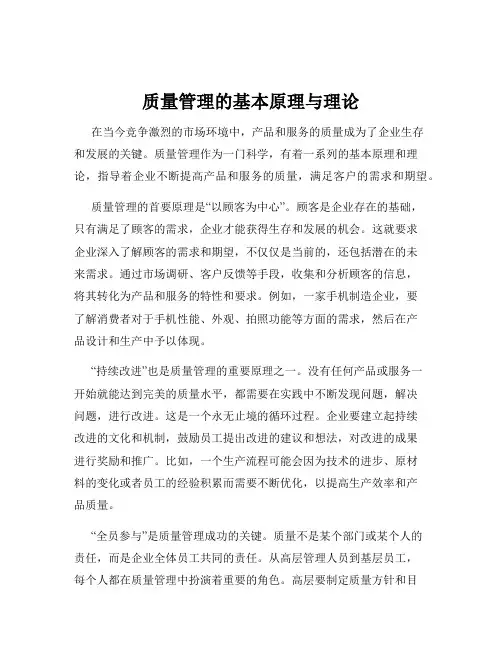 质量管理的基本原理与理论

在当今竞争激烈的市场环境中，产品和服务的质量成为了企业生存和发展的关键。质量管理作为一门科学，有着一系列的基本原理和理论，指导着企业不断提高产品和服务的质量，满足客户的需求和期望。

质量管理的首要原理是“以顾客为中心”。顾客是企业存在的基础，只有满足了顾客的需求，企业才能获得生存和发展的机会。这就要求企业深入了解顾客的需求和期望，不仅仅是当前的，还包括潜在的未来需求。通过市场调研、客户反馈等手段，收集和分析顾客的信息，将其转化为产品和服务的特性和要求。例如，一家手机制造企业，要了解消费者对于手机性能、外观、拍照功能等方面的需求，然后在产品设计和生产中予以体现。

“持续改进”也是质量管理的重要原理之一。没有任何产品或服务一开始就能达到完美的质量水平，都需要在实践中不断发现问题，解决问题，进行改进。这是一个永无止境的循环过程。企业要建立起持续改进的文化和机制，鼓励员工提出改进的建议和想法，对改进的成果进行奖励和推广。比如，一个生产流程可能会因为技术的进步、原材料的变化或者员工的经验积累而需要不断优化，以提高生产效率和产品质量。

“全员参与”是质量管理成功的关键。质量不是某个部门或某个人的责任，而是企业全体员工共同的责任。从高层管理人员到基层员工，每个人都在质量管理中扮演着重要的角色。高层要制定质量方针和目